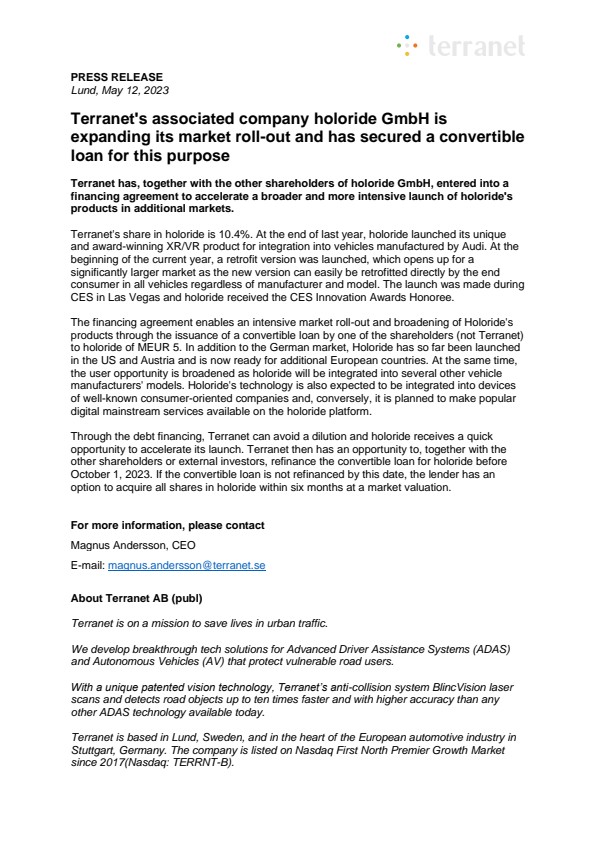 terranet

PRESS RELEASE
Lund, May 12, 2023

Terranet's associated company holoride GmbH is expanding its market roll-out and has secured a convertible loan for this purpose

Terranet has, together with the other shareholders of holoride GmbH, entered into a financing agreement to accelerate a broader and more intensive launch of holoride's products in additional markets.

Terranet's share in holoride is 10.4%. At the end of last year, holoride launched its unique and award-winning XR/VR product for integration into vehicles manufactured by Audi. At the beginning of the current year, a retrofit version was launched, which opens up for a significantly larger market as the new version can easily be retrofitted directly by the end consumer in all vehicles regardless of manufacturer and model. The launch was made during CES in Las Vegas and holoride received the CES Innovation Awards Honoree.

The financing agreement enables an intensive market roll-out and broadening of Holoride's products through the issuance of a convertible loan by one of the shareholders (not Terranet) to holoride of MEUR 5. In addition to the German market, Holoride has so far been launched in the US and Austria and is now ready for additional European countries. At the same time, the user opportunity is broadened as holoride will be integrated into several other vehicle manufacturers' models. Holoride's technology is also expected to be integrated into devices of well-known consumer-oriented companies and, conversely, it is planned to make popular digital mainstream services available on the holoride platform.

Through the debt financing, Terranet can avoid a dilution and holoride receives a quick opportunity to accelerate its launch. Terranet then has an opportunity to, together with the other shareholders or external investors, refinance the convertible loan for holoride before October 1, 2023. If the convertible loan is not refinanced by this date, the lender has an option to acquire all shares in holoride within six months at a market valuation.

For more information, please contact
Magnus Andersson, CEO
E-mail: magnus.andersson@terranet.se

About Terranet AB (publ)

Terranet is on a mission to save lives in urban traffic.

We develop breakthrough tech solutions for Advanced Driver Assistance Systems (ADAS) and Autonomous Vehicles (AV) that protect vulnerable road users.

With a unique patented vision technology, Terranet's anti-collision system BlincVision laser scans and detects road objects up to ten times faster and with higher accuracy than any other ADAS technology available today.

Terranet is based in Lund, Sweden, and in the heart of the European automotive industry in Stuttgart, Germany. The company is listed on Nasdaq First North Premier Growth Market since 2017(Nasdaq: TERRNT-B).